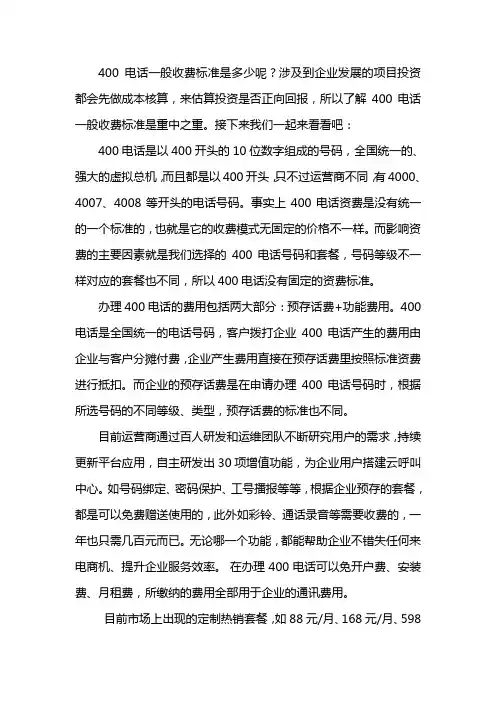 400 电话一般收费标准是多少呢？涉及到企业发展的项目投资都会先做成本核算，来估算投资是否正向回报，所以了解 400 电话一般收费标准是重中之重。接下来我们一起来看看吧：

400 电话是以 400 开头的 10 位数字组成的号码，全国统一的、强大的虚拟总机，而且都是以 400 开头，只不过运营商不同，有 4000、4007、4008 等开头的电话号码。事实上 400 电话资费是没有统一的一个标准的，也就是它的收费模式无固定的价格不一样。而影响资费的主要因素就是我们选择的 400 电话号码和套餐，号码等级不一样对应的套餐也不同，所以 400 电话没有固定的资费标准。

办理 400 电话的费用包括两大部分：预存话费+功能费用。400 电话是全国统一的电话号码，客户拨打企业 400 电话产生的费用由企业与客户分摊付费，企业产生费用直接在预存话费里按照标准资费进行抵扣。而企业的预存话费是在申请办理 400 电话号码时，根据所选号码的不同等级、类型，预存话费的标准也不同。

目前运营商通过百人研发和运维团队不断研究用户的需求，持续更新平台应用，自主研发出 30 项增值功能，为企业用户搭建云呼叫中心。如号码绑定、密码保护、工号播报等等，根据企业预存的套餐，都是可以免费赠送使用的，此外如彩铃、通话录音等需要收费的，一年也只需几百元而已。无论哪一个功能，都能帮助企业不错失任何来电商机、提升企业服务效率。 在办理 400 电话可以免开户费、安装费、月租费，所缴纳的费用全部用于企业的通讯费用。

目前市场上出现的定制热销套餐，如 88 元/月、168 元/月、598